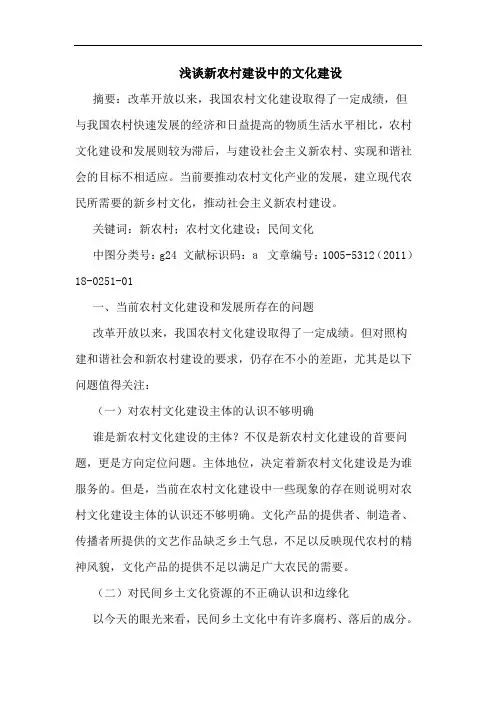 浅谈新农村建设中的文化建设

摘要：改革开放以来，我国农村文化建设取得了一定成绩，但与我国农村快速发展的经济和日益提高的物质生活水平相比，农村文化建设和发展则较为滞后，与建设社会主义新农村、实现和谐社会的目标不相适应。当前要推动农村文化产业的发展，建立现代农民所需要的新乡村文化，推动社会主义新农村建设。

关键词：新农村；农村文化建设；民间文化

中图分类号：g24 文献标识码：a 文章编号：1005-5312（2011）18-0251-01

一、当前农村文化建设和发展所存在的问题

改革开放以来，我国农村文化建设取得了一定成绩。但对照构建和谐社会和新农村建设的要求，仍存在不小的差距，尤其是以下问题值得关注：

（一）对农村文化建设主体的认识不够明确

谁是新农村文化建设的主体？不仅是新农村文化建设的首要问题，更是方向定位问题。主体地位，决定着新农村文化建设是为谁服务的。但是，当前在农村文化建设中一些现象的存在则说明对农村文化建设主体的认识还不够明确。文化产品的提供者、制造者、传播者所提供的文艺作品缺乏乡土气息，不足以反映现代农村的精神风貌，文化产品的提供不足以满足广大农民的需要。

（二）对民间乡土文化资源的不正确认识和边缘化

以今天的眼光来看，民间乡土文化中有许多腐朽、落后的成分。